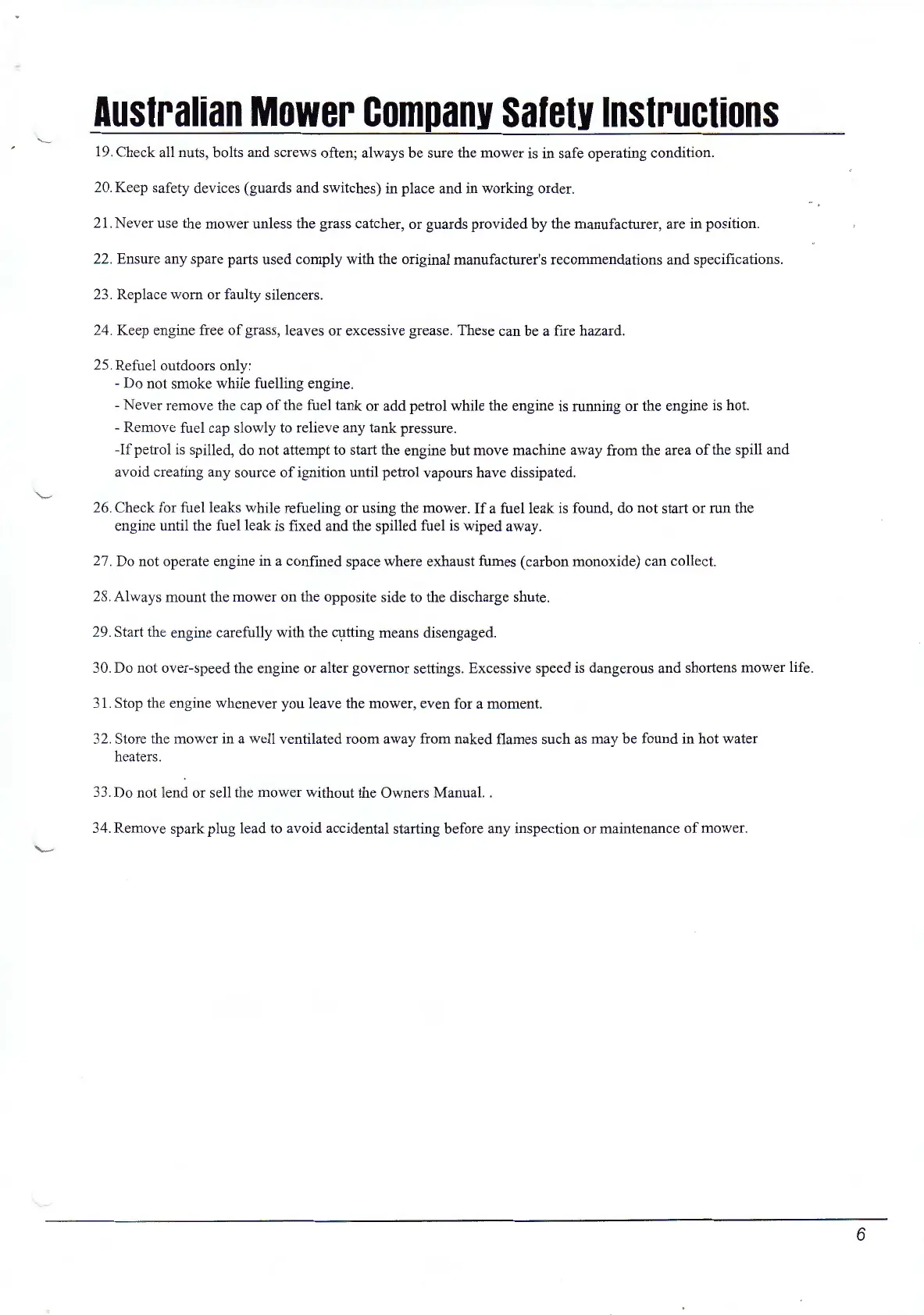 Australian Mower Company Safety Instructions

19. Check all nuts, bolts and screws often; always be sure the mower is in safe operating condition.

20. Keep safety devices (guards and switches) in place and in working order.

21. Never use the mower unless the grass catcher, or guards provided by the manufacturer, are in position.

22. Ensure any spare parts used comply with the original manufacturer's recommendations and specifications.

23. Replace worn or faulty silencers.

24. Keep engine free of grass, leaves or excessive grease. These can be a fire hazard.

25. Refuel outdoors only:
- Do not smoke while fuelling engine.
- Never remove the cap of the fuel tank or add petrol while the engine is running or the engine is hot.
- Remove fuel cap slowly to relieve any tank pressure.
-If petrol is spilled, do not attempt to start the engine but move machine away from the area of the spill and avoid creating any source of ignition until petrol vapours have dissipated.

26. Check for fuel leaks while refueling or using the mower. If a fuel leak is found, do not start or run the engine until the fuel leak is fixed and the spilled fuel is wiped away.

27. Do not operate engine in a confined space where exhaust fumes (carbon monoxide) can collect.

28. Always mount the mower on the opposite side to the discharge shute.

29. Start the engine carefully with the cutting means disengaged.

30. Do not over-speed the engine or alter governor settings. Excessive speed is dangerous and shortens mower life.

31. Stop the engine whenever you leave the mower, even for a moment.

32. Store the mower in a well ventilated room away from naked flames such as may be found in hot water heaters.

33. Do not lend or sell the mower without the Owners Manual. .

34. Remove spark plug lead to avoid accidental starting before any inspection or maintenance of mower.

6